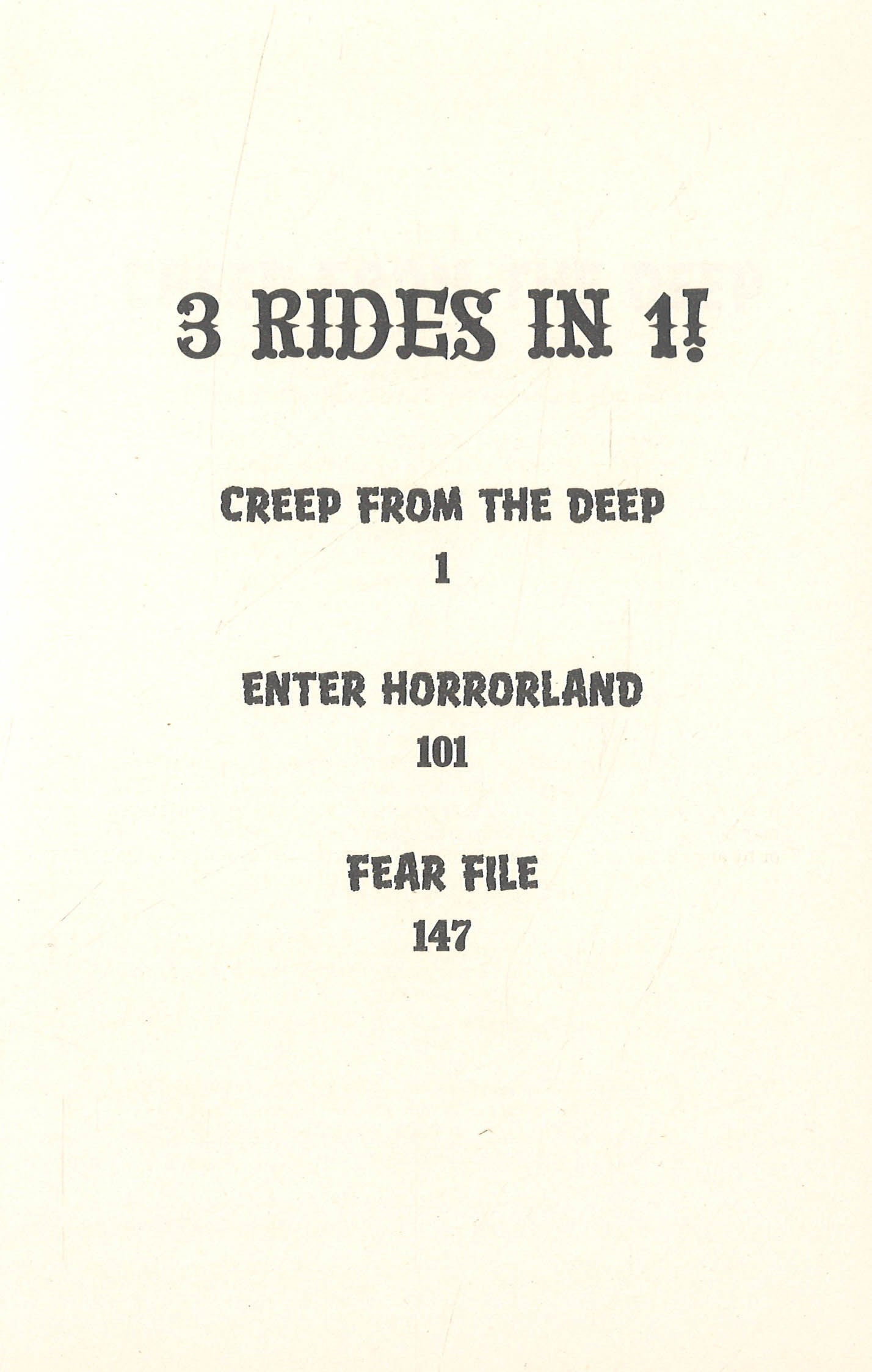 3 RIDES IN 1!

CREEP FROM THE DEEP
1

ENTER HORRORLAND
101

FEAR FILE
147